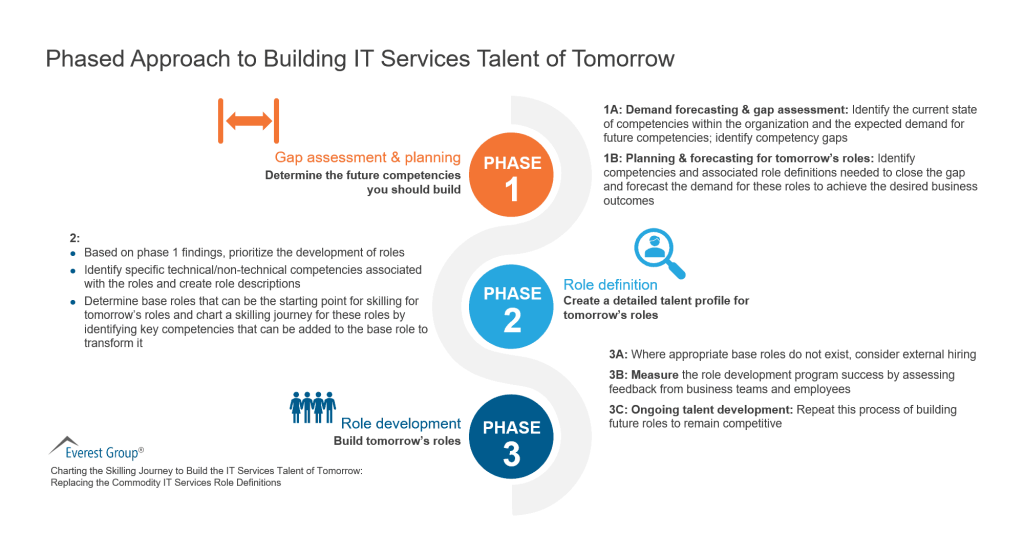 Phased Approach to Building IT Services Talent of Tomorrow

Gap assessment & planning
Determine the future competencies you should build

PHASE
1

1A: Demand forecasting & gap assessment: Identify the current state of competencies within the organization and the expected demand for future competencies; identify competency gaps

1B: Planning & forecasting for tomorrow's roles: Identify competencies and associated role definitions needed to close the gap and forecast the demand for these roles to achieve the desired business outcomes

2:
- Based on phase 1 findings, prioritize the development of roles
- Identify specific technical/non-technical competencies associated with the roles and create role descriptions
- Determine base roles that can be the starting point for skilling for tomorrow's roles and chart a skilling journey for these roles by identifying key competencies that can be added to the base role to transform it

PHASE
2

Role definition
Create a detailed talent profile for tomorrow's roles

3A: Where appropriate base roles do not exist, consider external hiring

3B: Measure the role development program success by assessing feedback from business teams and employees

3C: Ongoing talent development: Repeat this process of building future roles to remain competitive

Role development
Build tomorrow's roles

PHASE
3

Everest Group®

Charting the Skilling Journey to Build the IT Services Talent of Tomorrow: Replacing the Commodity IT Services Role Definitions